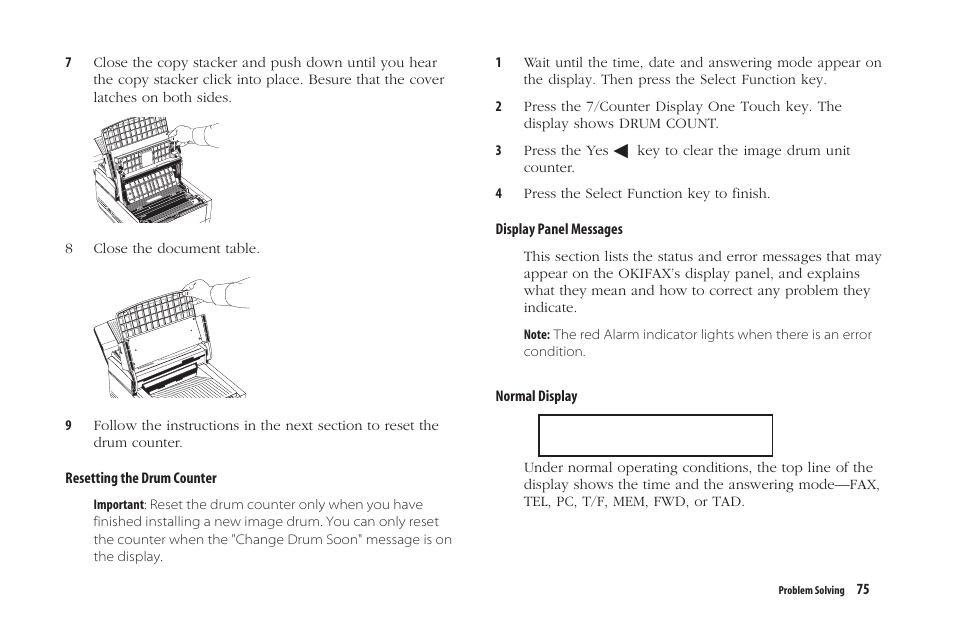 7 Close the copy stacker and push down until you hear the copy stacker click into place. Besure that the cover latches on both sides.

8 Close the document table.

9 Follow the instructions in the next section to reset the drum counter.

Resetting the Drum Counter

Important: Reset the drum counter only when you have finished installing a new image drum. You can only reset the counter when the "Change Drum Soon" message is on the display.

1 Wait until the time, date and answering mode appear on the display. Then press the Select Function key.

2 Press the 7/Counter Display One Touch key. The display shows DRUM COUNT.

3 Press the Yes ◀ key to clear the image drum unit counter.

4 Press the Select Function key to finish.

Display Panel Messages

This section lists the status and error messages that may appear on the OKIFAX's display panel, and explains what they mean and how to correct any problem they indicate.

Note: The red Alarm indicator lights when there is an error condition.

Normal Display

Under normal operating conditions, the top line of the display shows the time and the answering mode—FAX, TEL, PC, T/F, MEM, FWD, or TAD.

Problem Solving 75